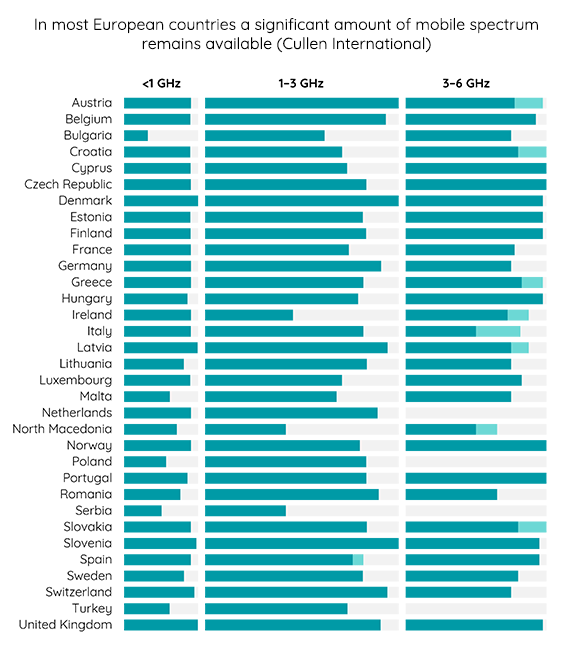 In most European countries a significant amount of mobile spectrum remains available (Cullen International)

<1 GHz
1–3 GHz
3–6 GHz

Austria
Belgium
Bulgaria
Croatia
Cyprus
Czech Republic
Denmark
Estonia
Finland
France
Germany
Greece
Hungary
Ireland
Italy
Latvia
Lithuania
Luxembourg
Malta
Netherlands
North Macedonia
Norway
Poland
Portugal
Romania
Serbia
Slovakia
Slovenia
Spain
Sweden
Switzerland
Turkey
United Kingdom